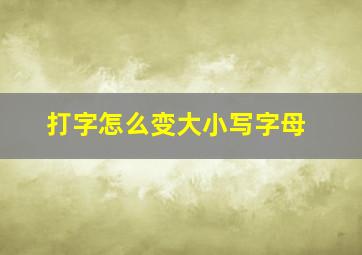 打字怎么变大小写字母